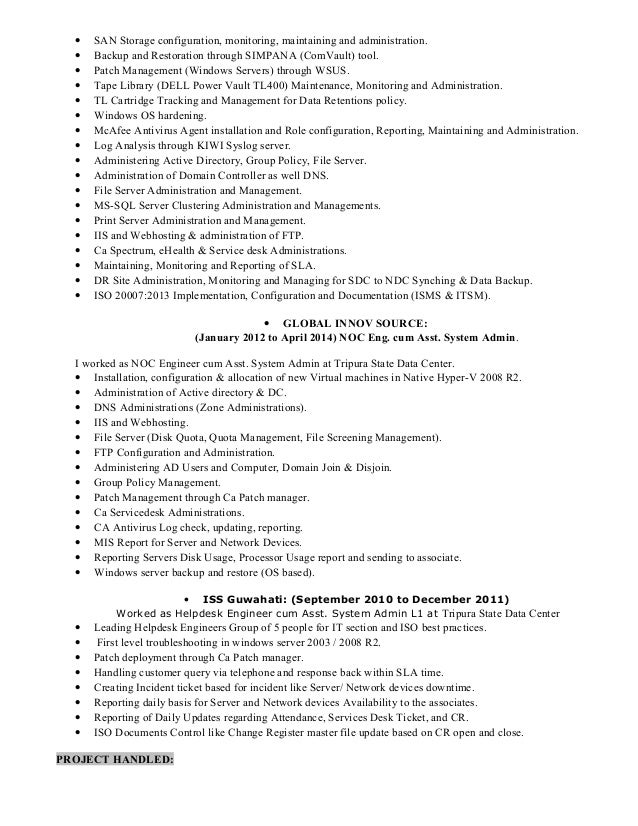 • SAN Storage configuration, monitoring, maintaining and administration.
• Backup and Restoration through SIMPANA (ComVault) tool.
• Patch Management (Windows Servers) through WSUS.
• Tape Library (DELL Power Vault TL400) Maintenance, Monitoring and Administration.
• TL Cartridge Tracking and Management for Data Retentions policy.
• Windows OS hardening.
• McAfee Antivirus Agent installation and Role configuration, Reporting, Maintaining and Administration.
• Log Analysis through KIWI Syslog server.
• Administering Active Directory, Group Policy, File Server.
• Administration of Domain Controller as well DNS.
• File Server Administration and Management.
• MS-SQL Server Clustering Administration and Managements.
• Print Server Administration and Management.
• IIS and Webhosting & administration of FTP.
• Ca Spectrum, eHealth & Service desk Administrations.
• Maintaining, Monitoring and Reporting of SLA.
• DR Site Administration, Monitoring and Managing for SDC to NDC Synching & Data Backup.
• ISO 20007:2013 Implementation, Configuration and Documentation (ISMS & ITSM).

• GLOBAL INNOV SOURCE:
(January 2012 to April 2014) NOC Eng. cum Asst. System Admin.

I worked as NOC Engineer cum Asst. System Admin at Tripura State Data Center.
• Installation, configuration & allocation of new Virtual machines in Native Hyper-V 2008 R2.
• Administration of Active directory & DC.
• DNS Administrations (Zone Administrations).
• IIS and Webhosting.
• File Server (Disk Quota, Quota Management, File Screening Management).
• FTP Configuration and Administration.
• Administering AD Users and Computer, Domain Join & Disjoin.
• Group Policy Management.
• Patch Management through Ca Patch manager.
• Ca Servicedesk Administrations.
• CA Antivirus Log check, updating, reporting.
• MIS Report for Server and Network Devices.
• Reporting Servers Disk Usage, Processor Usage report and sending to associate.
• Windows server backup and restore (OS based).

• ISS Guwahati: (September 2010 to December 2011)
Worked as Helpdesk Engineer cum Asst. System Admin L1 at Tripura State Data Center
• Leading Helpdesk Engineers Group of 5 people for IT section and ISO best practices.
• First level troubleshooting in windows server 2003 / 2008 R2.
• Patch deployment through Ca Patch manager.
• Handling customer query via telephone and response back within SLA time.
• Creating Incident ticket based for incident like Server/ Network devices downtime.
• Reporting daily basis for Server and Network devices Availability to the associates.
• Reporting of Daily Updates regarding Attendance, Services Desk Ticket, and CR.
• ISO Documents Control like Change Register master file update based on CR open and close.

PROJECT HANDLED: